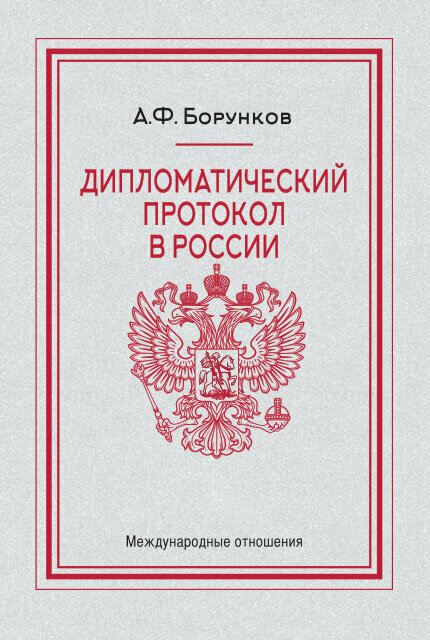 А.Ф. Борунков

ДИПЛОМАТИЧЕСКИЙ ПРОТОКОЛ В РОССИИ

Международные отношения